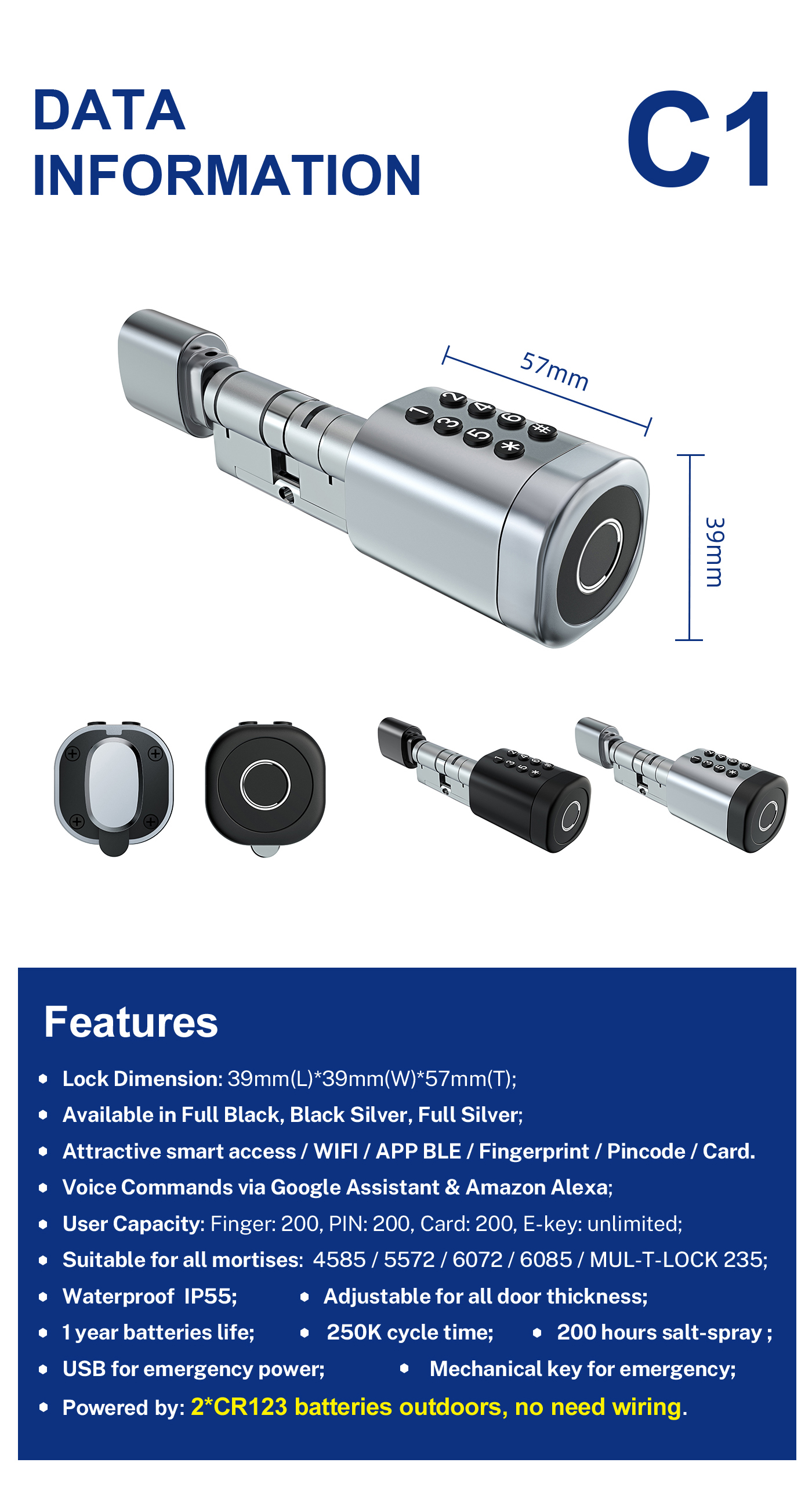 DATA
INFORMATION

C1

57mm

39mm

Features

• Lock Dimension: 39mm(L)*39mm(W)*57mm(T);
• Available in Full Black, Black Silver, Full Silver;
• Attractive smart access / WIFI / APP BLE / Fingerprint / Pincode / Card.
• Voice Commands via Google Assistant & Amazon Alexa;
• User Capacity: Finger: 200, PIN: 200, Card: 200, E-key: unlimited;
• Suitable for all mortises: 4585 / 5572 / 6072 / 6085 / MUL-T-LOCK 235;
• Waterproof IP55;
• Adjustable for all door thickness;
• 1 year batteries life;
• 250K cycle time;
• 200 hours salt-spray ;
• USB for emergency power;
• Mechanical key for emergency;
• Powered by: 2*CR123 batteries outdoors, no need wiring.